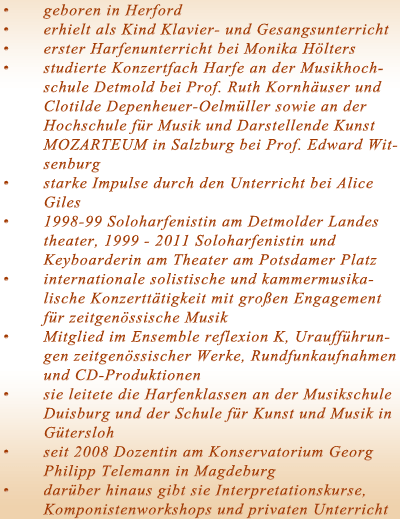 • geboren in Herford
• erhielt als Kind Klavier- und Gesangsunterricht
• erster Harfenunterricht bei Monika Hölters
• studierte Konzertfach Harfe an der Musikhochschule Detmold bei Prof. Ruth Kornhäuser und Clotilde Depenheuer-Oelmüller sowie an der Hochschule für Musik und Darstellende Kunst MOZARTEUM in Salzburg bei Prof. Edward Witsenburg
• starke Impulse durch den Unterricht bei Alice Giles
• 1998-99 Soloharfenistin am Detmolder Landes theater, 1999 - 2011 Soloharfenistin und Keyboarderin am Theater am Potsdamer Platz
• internationale solistische und kammermusikalische Konzerttätigkeit mit großen Engagement für zeitgenössische Musik
• Mitglied im Ensemble reflexion K, Uraufführungen zeitgenössischer Werke, Rundfunkaufnahmen und CD-Produktionen
• sie leitete die Harfenklassen an der Musikschule Duisburg und der Schule für Kunst und Musik in Gütersloh
• seit 2008 Dozentin am Konservatorium Georg Philipp Telemann in Magdeburg
• darüber hinaus gibt sie Interpretationskurse, Komponistenworkshops und privaten Unterricht